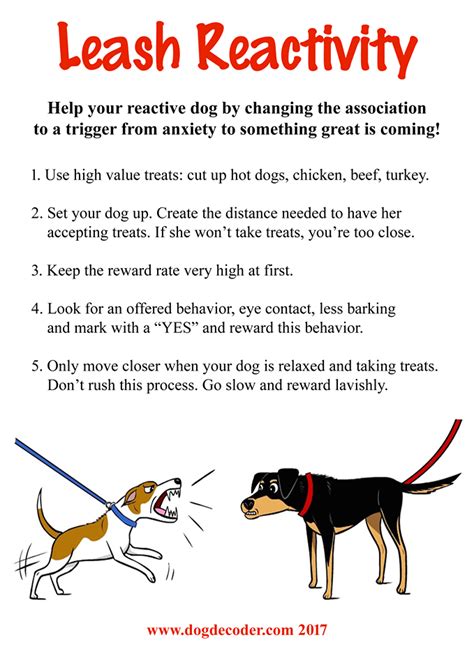 Leash Reactivity

Help your reactive dog by changing the association to a trigger from anxiety to something great is coming!

1. Use high value treats: cut up hot dogs, chicken, beef, turkey.

2. Set your dog up. Create the distance needed to have her accepting treats. If she won't take treats, you're too close.

3. Keep the reward rate very high at first.

4. Look for an offered behavior, eye contact, less barking and mark with a "YES" and reward this behavior.

5. Only move closer when your dog is relaxed and taking treats. Don't rush this process. Go slow and reward lavishly.

www.dogdecoder.com 2017